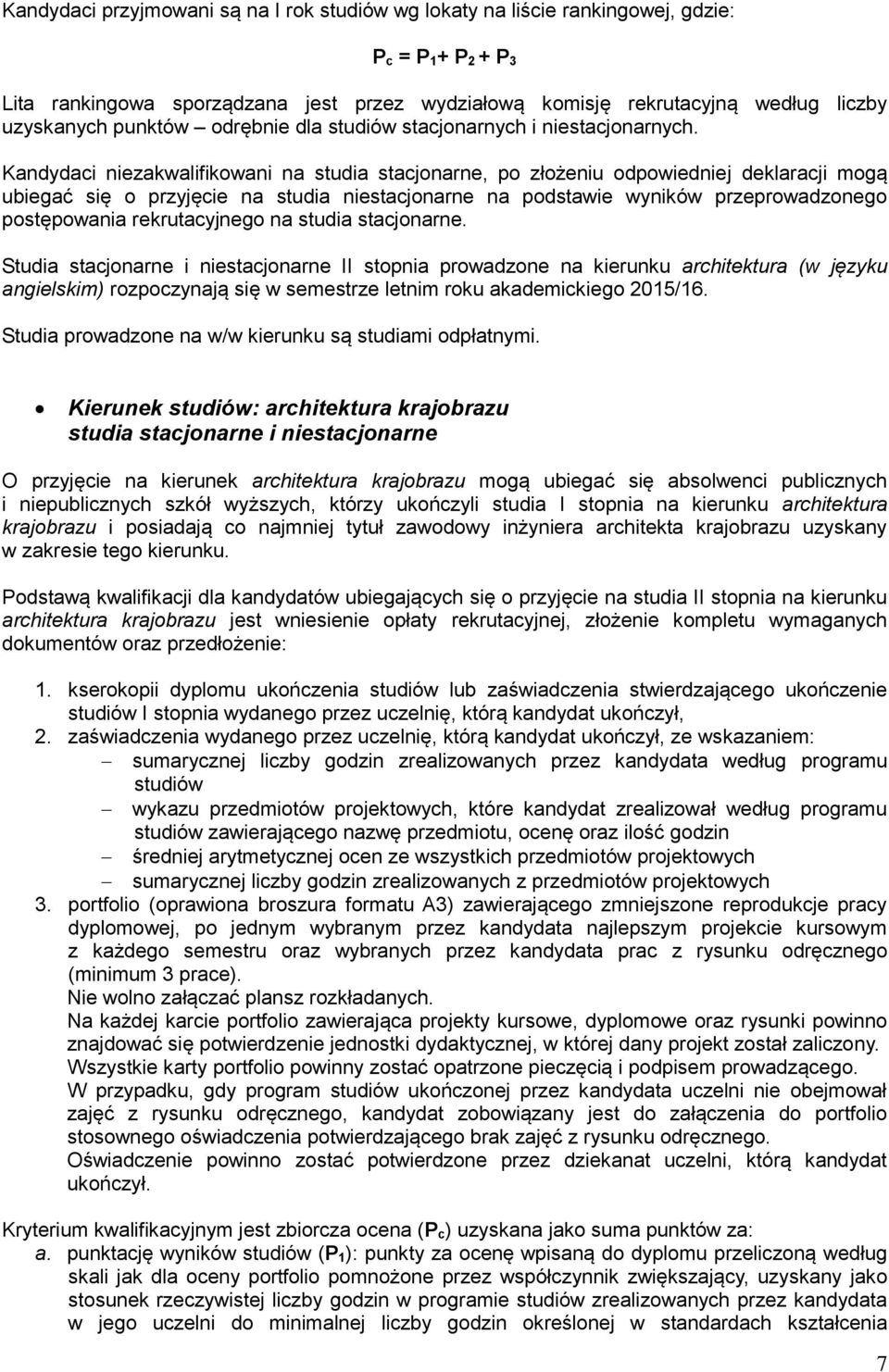 Kandydaci przyjmowani są na I rok studiów wg lokaty na liście rankingowej, gdzie:

$P_c = P_1 + P_2 + P_3$

Lita rankingowa sporządzana jest przez wydziałową komisję rekrutacyjną według liczby uzyskanych punktów – odrębnie dla studiów stacjonarnych i niestacjonarnych.

Kandydaci niezakwalifikowani na studia stacjonarne, po złożeniu odpowiedniej deklaracji mogą ubiegać się o przyjęcie na studia niestacjonarne na podstawie wyników przeprowadzonego postępowania rekrutacyjnego na studia stacjonarne.

Studia stacjonarne i niestacjonarne II stopnia prowadzone na kierunku architektura (w języku angielskim) rozpoczynają się w semestrze letnim roku akademickiego 2015/16.

Studia prowadzone na w/w kierunku są studiami odpłatnymi.

• Kierunek studiów: architektura krajobrazu
studia stacjonarne i niestacjonarne

O przyjęcie na kierunek architektura krajobrazu mogą ubiegać się absolwenci publicznych i niepublicznych szkół wyższych, którzy ukończyli studia I stopnia na kierunku architektura krajobrazu i posiadają co najmniej tytuł zawodowy inżyniera architekta krajobrazu uzyskany w zakresie tego kierunku.

Podstawą kwalifikacji dla kandydatów ubiegających się o przyjęcie na studia II stopnia na kierunku architektura krajobrazu jest wniesienie opłaty rekrutacyjnej, złożenie kompletu wymaganych dokumentów oraz przedłożenie:

1. kserokopii dyplomu ukończenia studiów lub zaświadczenia stwierdzającego ukończenie studiów I stopnia wydanego przez uczelnię, którą kandydat ukończył,
2. zaświadczenia wydanego przez uczelnię, którą kandydat ukończył, ze wskazaniem:
– sumarycznej liczby godzin zrealizowanych przez kandydata według programu studiów
– wykazu przedmiotów projektowych, które kandydat zrealizował według programu studiów zawierającego nazwę przedmiotu, ocenę oraz ilość godzin
– średniej arytmetycznej ocen ze wszystkich przedmiotów projektowych
– sumarycznej liczby godzin zrealizowanych z przedmiotów projektowych
3. portfolio (oprawiona broszura formatu A3) zawierającego zmniejszone reprodukcje pracy dyplomowej, po jednym wybranym przez kandydata najlepszym projekcie kursowym z każdego semestru oraz wybranych przez kandydata prac z rysunku odręcznego (minimum 3 prace).
Nie wolno załączać plansz rozkładanych.
Na każdej karcie portfolio zawierająca projekty kursowe, dyplomowe oraz rysunki powinno znajdować się potwierdzenie jednostki dydaktycznej, w której dany projekt został zaliczony.
Wszystkie karty portfolio powinny zostać opatrzone pieczęcią i podpisem prowadzącego.
W przypadku, gdy program studiów ukończonej przez kandydata uczelni nie obejmował zajęć z rysunku odręcznego, kandydat zobowiązany jest do załączenia do portfolio stosownego oświadczenia potwierdzającego brak zajęć z rysunku odręcznego.
Oświadczenie powinno zostać potwierdzone przez dziekanat uczelni, którą kandydat ukończył.

Kryterium kwalifikacyjnym jest zbiorcza ocena ($P_c$) uzyskana jako suma punktów za:
a. punktację wyników studiów ($P_1$): punkty za ocenę wpisaną do dyplomu przeliczoną według skali jak dla oceny portfolio pomnożone przez współczynnik zwiększający, uzyskany jako stosunek rzeczywistej liczby godzin w programie studiów zrealizowanych przez kandydata w jego uczelni do minimalnej liczby godzin określonej w standardach kształcenia

7